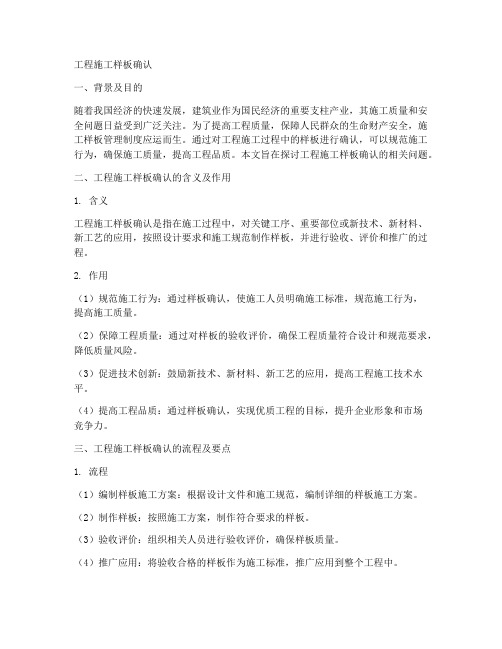 工程施工样板确认

一、背景及目的

随着我国经济的快速发展，建筑业作为国民经济的重要支柱产业，其施工质量和安全问题日益受到广泛关注。为了提高工程质量，保障人民群众的生命财产安全，施工样板管理制度应运而生。通过对工程施工过程中的样板进行确认，可以规范施工行为，确保施工质量，提高工程品质。本文旨在探讨工程施工样板确认的相关问题。

二、工程施工样板确认的含义及作用

1. 含义

工程施工样板确认是指在施工过程中，对关键工序、重要部位或新技术、新材料、新工艺的应用，按照设计要求和施工规范制作样板，并进行验收、评价和推广的过程。

2. 作用

（1）规范施工行为：通过样板确认，使施工人员明确施工标准，规范施工行为，提高施工质量。

（2）保障工程质量：通过对样板的验收评价，确保工程质量符合设计和规范要求，降低质量风险。

（3）促进技术创新：鼓励新技术、新材料、新工艺的应用，提高工程施工技术水平。

（4）提高工程品质：通过样板确认，实现优质工程的目标，提升企业形象和市场竞争力。

三、工程施工样板确认的流程及要点

1. 流程

（1）编制样板施工方案：根据设计文件和施工规范，编制详细的样板施工方案。

（2）制作样板：按照施工方案，制作符合要求的样板。

（3）验收评价：组织相关人员进行验收评价，确保样板质量。

（4）推广应用：将验收合格的样板作为施工标准，推广应用到整个工程中。